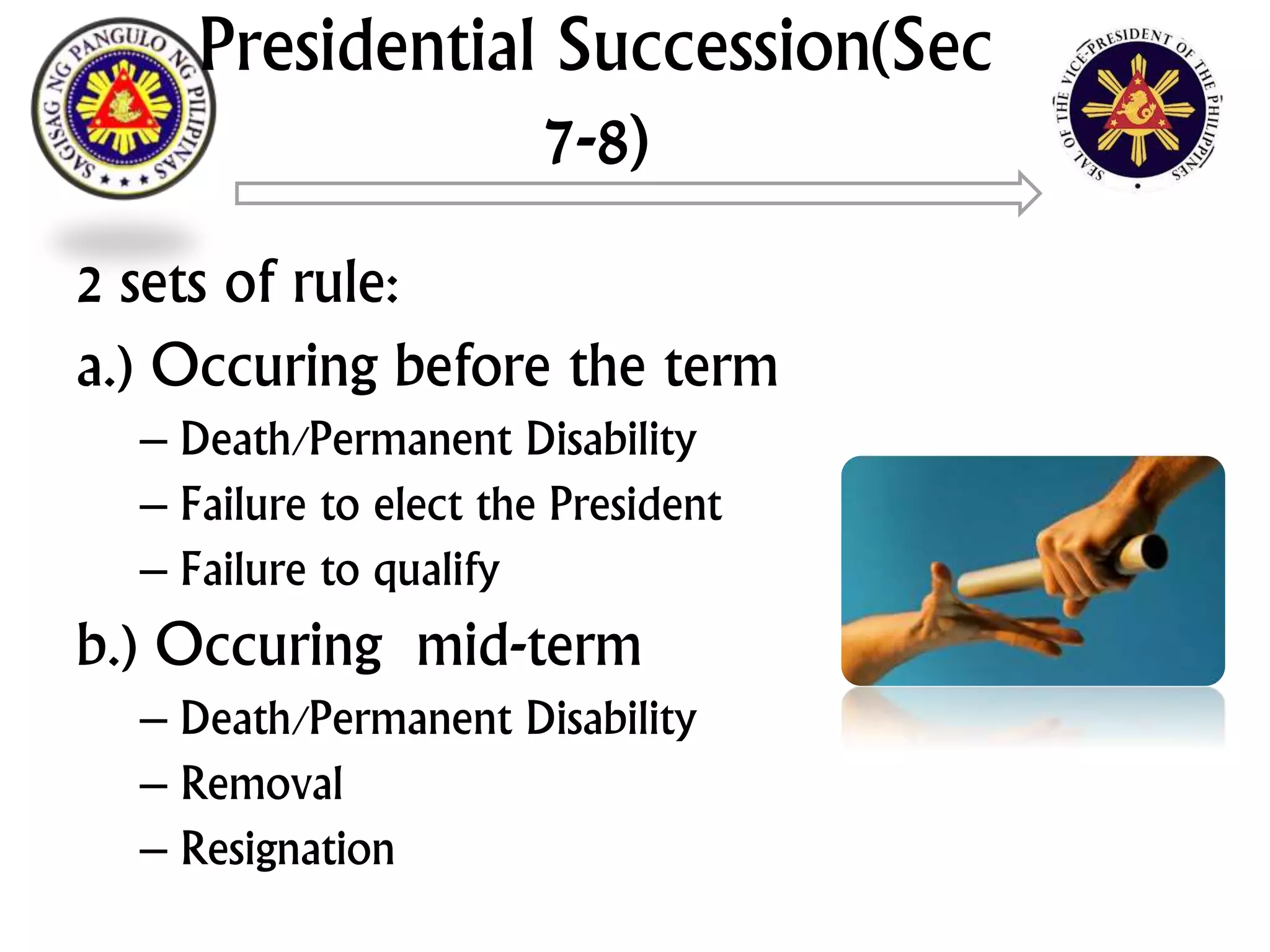 SAGISAG NG PANGULO NG PILIPINAS

Presidential Succession(Sec 7-8)

SEAL OF THE VICE-PRESIDENT OF THE PHILIPPINES

2 sets of rule:

a.) Occuring before the term

– Death/Permanent Disability

– Failure to elect the President

– Failure to qualify

b.) Occuring mid-term

– Death/Permanent Disability

– Removal

– Resignation